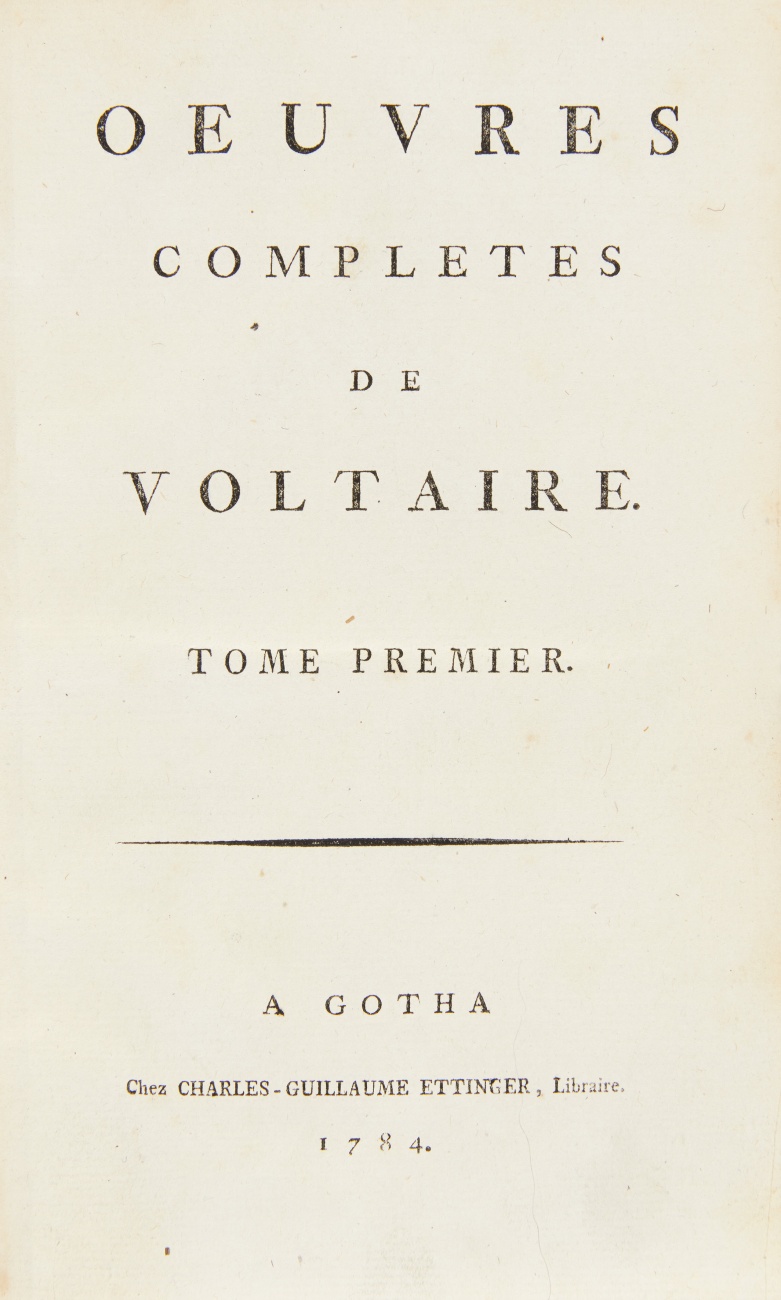 OEUVRES

COMPLETES

DE

VOLTAIRE.

TOME PREMIER.

A GOTHA

Chez CHARLES-GUILLAUME ETTINGER, Libraire.

1784.